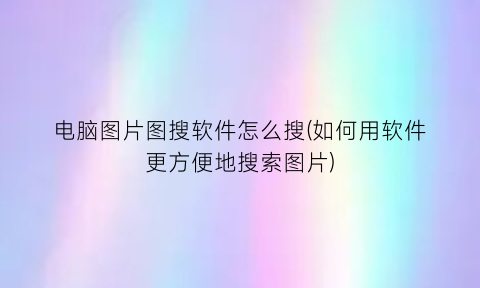 电脑图片图搜软件怎么搜(如何用软件更方便地搜索图片)